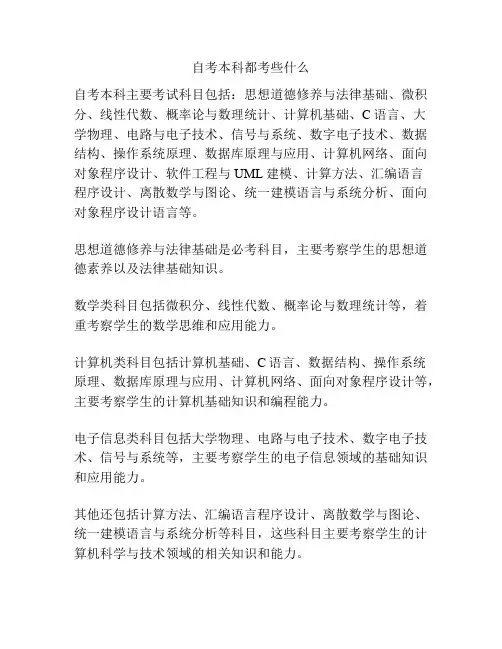 自考本科都考些什么

自考本科主要考试科目包括：思想道德修养与法律基础、微积分、线性代数、概率论与数理统计、计算机基础、C 语言、大学物理、电路与电子技术、信号与系统、数字电子技术、数据结构、操作系统原理、数据库原理与应用、计算机网络、面向对象程序设计、软件工程与 UML 建模、计算方法、汇编语言程序设计、离散数学与图论、统一建模语言与系统分析、面向对象程序设计语言等。

思想道德修养与法律基础是必考科目，主要考察学生的思想道德素养以及法律基础知识。

数学类科目包括微积分、线性代数、概率论与数理统计等，着重考察学生的数学思维和应用能力。

计算机类科目包括计算机基础、C 语言、数据结构、操作系统原理、数据库原理与应用、计算机网络、面向对象程序设计等，主要考察学生的计算机基础知识和编程能力。

电子信息类科目包括大学物理、电路与电子技术、数字电子技术、信号与系统等，主要考察学生的电子信息领域的基础知识和应用能力。

其他还包括计算方法、汇编语言程序设计、离散数学与图论、统一建模语言与系统分析等科目，这些科目主要考察学生的计算机科学与技术领域的相关知识和能力。